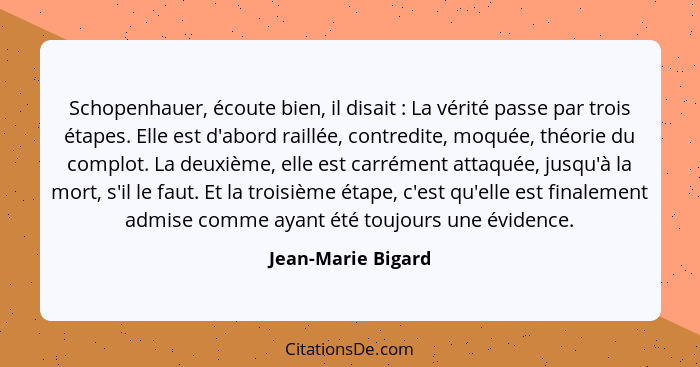 Schopenhauer, écoute bien, il disait : La vérité passe par trois étapes. Elle est d'abord raillée, contredite, moquée, théorie du complot. La deuxième, elle est carrément attaquée, jusqu'à la mort, s'il le faut. Et la troisième étape, c'est qu'elle est finalement admise comme ayant été toujours une évidence.

Jean-Marie Bigard

CitationsDe.com